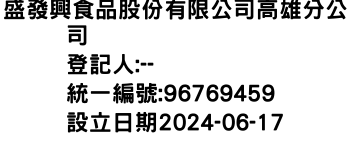 盛發興食品股份有限公司高雄分公司

登記人:--

統一編號:96769459

設立日期2024-06-17